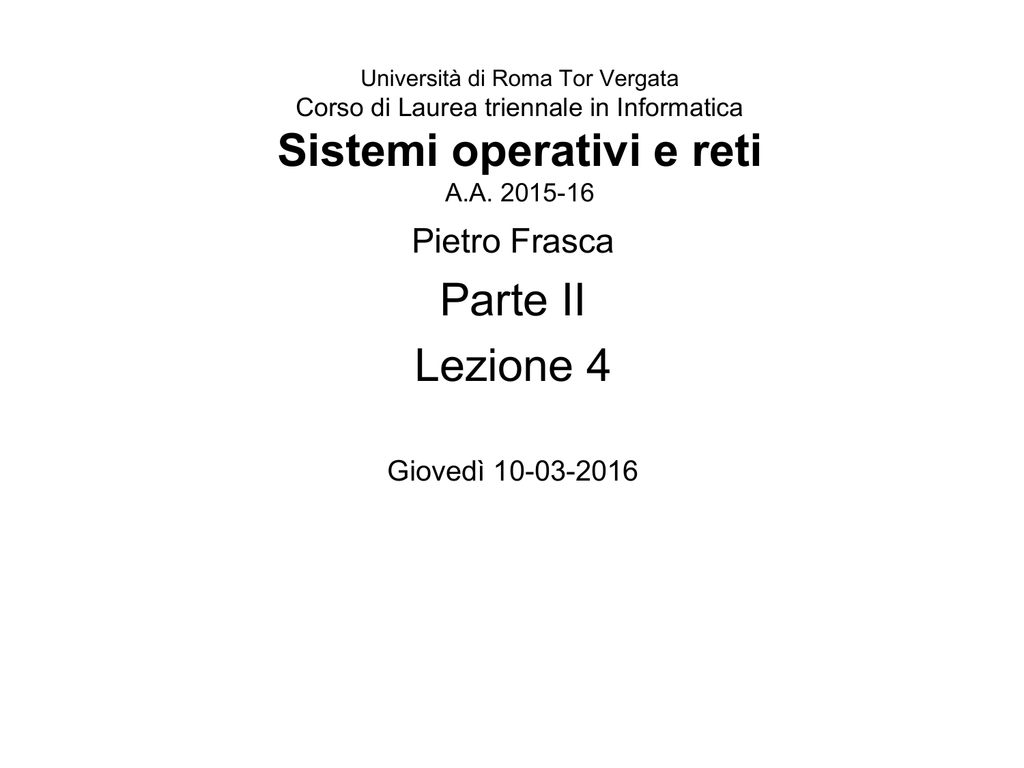 Università di Roma Tor Vergata
Corso di Laurea triennale in Informatica
Sistemi operativi e reti
A.A. 2015-16
Pietro Frasca
Parte II
Lezione 4

Giovedì 10-03-2016